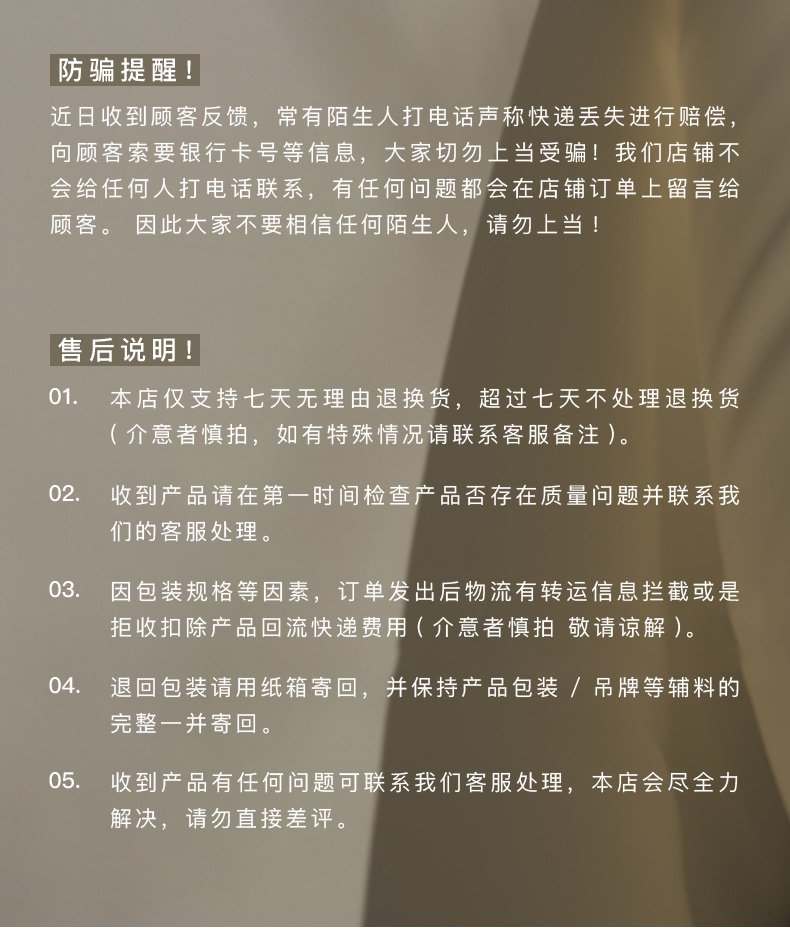 防骗提醒！

近日收到顾客反馈，常有陌生人打电话声称快递丢失进行赔偿，向顾客索要银行卡号等信息，大家切勿上当受骗！我们店铺不会给任何人打电话联系，有任何问题都会在店铺订单上留言给顾客。 因此大家不要相信任何陌生人，请勿上当！

售后说明！

01. 本店仅支持七天无理由退换货，超过七天不处理退换货（介意者慎拍，如有特殊情况请联系客服备注）。

02. 收到产品请在第一时间检查产品否存在质量问题并联系我们的客服处理。

03. 因包装规格等因素，订单发出后物流有转运信息拦截或是拒收扣除产品回流快递费用（介意者慎拍 敬请谅解）。

04. 退回包装请用纸箱寄回，并保持产品包装 / 吊牌等辅料的完整一并寄回。

05. 收到产品有任何问题可联系我们客服处理，本店会尽全力解决，请勿直接差评。